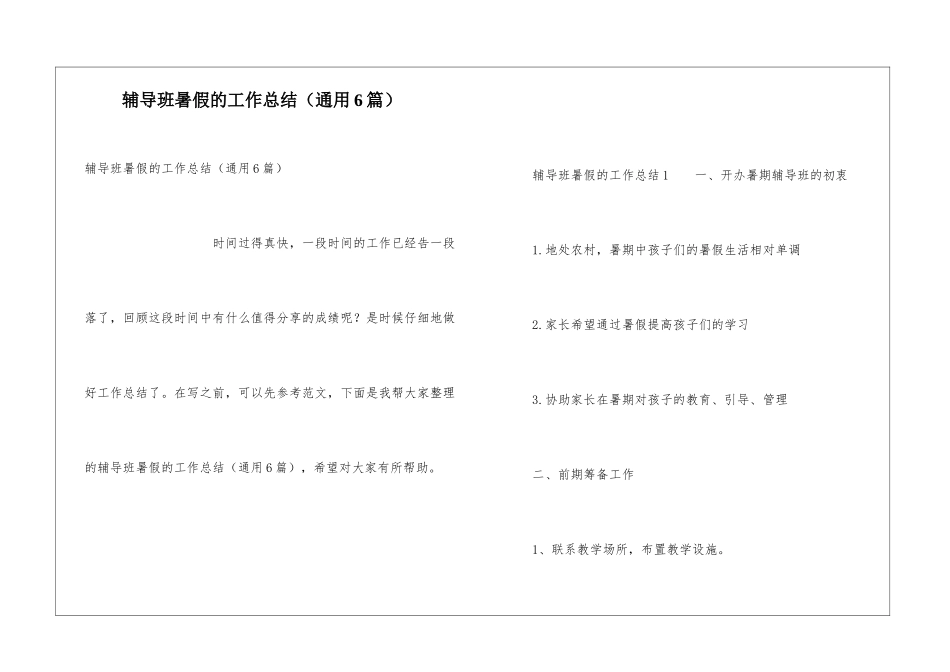 辅导班暑假的工作总结（通用6篇）

辅导班暑假的工作总结（通用6篇）

时间过得真快，一段时间的工作已经告一段落了，回顾这段时间中有什么值得分享的成绩呢？是时候仔细地做好工作总结了。在写之前，可以先参考范文，下面是我帮大家整理的辅导班暑假的工作总结（通用6篇），希望对大家有所帮助。

辅导班暑假的工作总结1　一、开办暑期辅导班的初衷

1.地处农村，暑期中孩子们的暑假生活相对单调

2.家长希望通过暑假提高孩子们的学习

3.协助家长在暑期对孩子的教育、引导、管理

二、前期筹备工作

1、联系教学场所，布置教学设施。